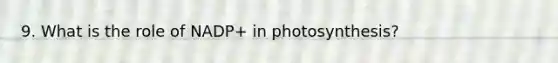 9. What is the role of NADP+ in photosynthesis?